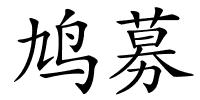 鸠募